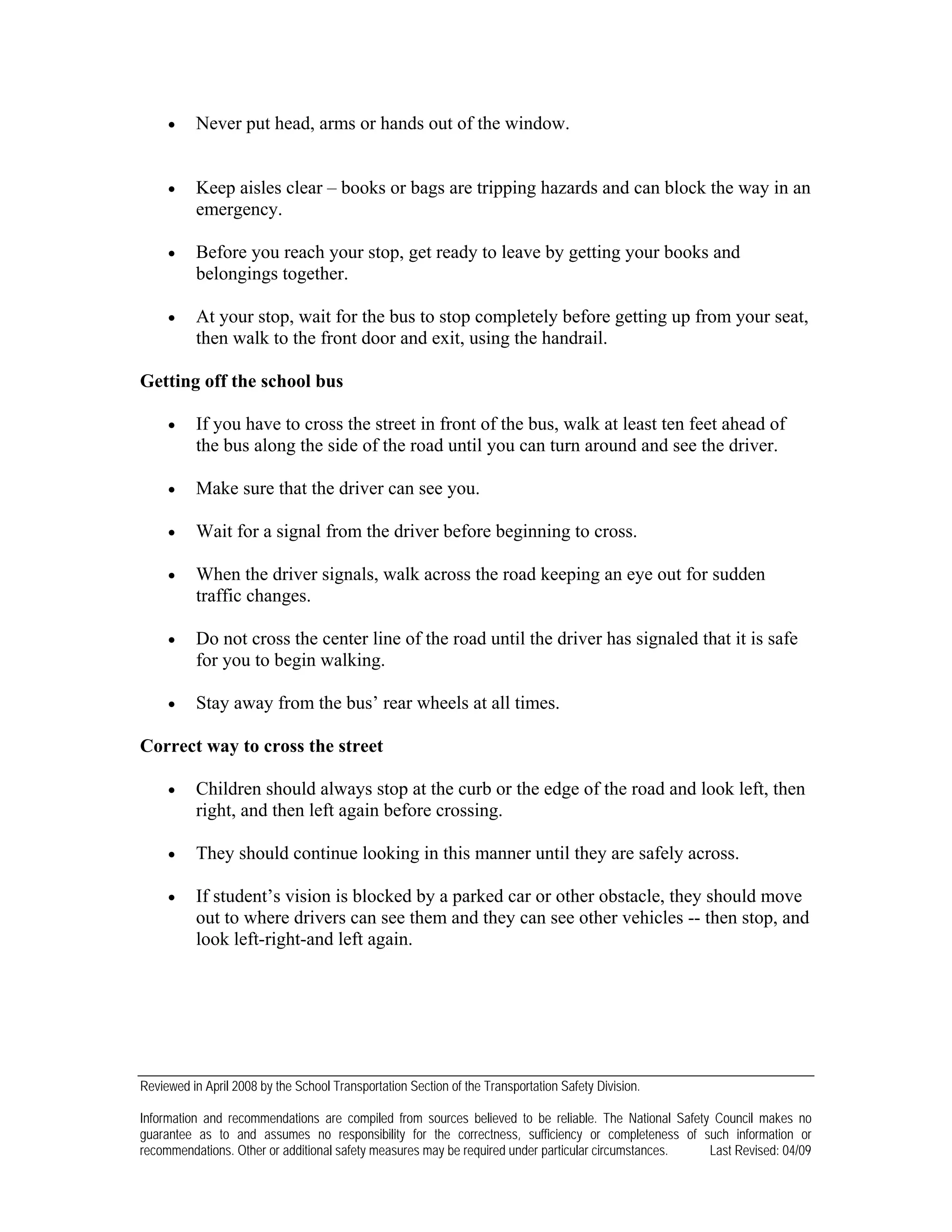 • Never put head, arms or hands out of the window.

• Keep aisles clear – books or bags are tripping hazards and can block the way in an emergency.

• Before you reach your stop, get ready to leave by getting your books and belongings together.

• At your stop, wait for the bus to stop completely before getting up from your seat, then walk to the front door and exit, using the handrail.

Getting off the school bus

• If you have to cross the street in front of the bus, walk at least ten feet ahead of the bus along the side of the road until you can turn around and see the driver.

• Make sure that the driver can see you.

• Wait for a signal from the driver before beginning to cross.

• When the driver signals, walk across the road keeping an eye out for sudden traffic changes.

• Do not cross the center line of the road until the driver has signaled that it is safe for you to begin walking.

• Stay away from the bus' rear wheels at all times.

Correct way to cross the street

• Children should always stop at the curb or the edge of the road and look left, then right, and then left again before crossing.

• They should continue looking in this manner until they are safely across.

• If student's vision is blocked by a parked car or other obstacle, they should move out to where drivers can see them and they can see other vehicles -- then stop, and look left-right-and left again.

Reviewed in April 2008 by the School Transportation Section of the Transportation Safety Division.

Information and recommendations are compiled from sources believed to be reliable. The National Safety Council makes no guarantee as to and assumes no responsibility for the correctness, sufficiency or completeness of such information or recommendations. Other or additional safety measures may be required under particular circumstances. Last Revised: 04/09